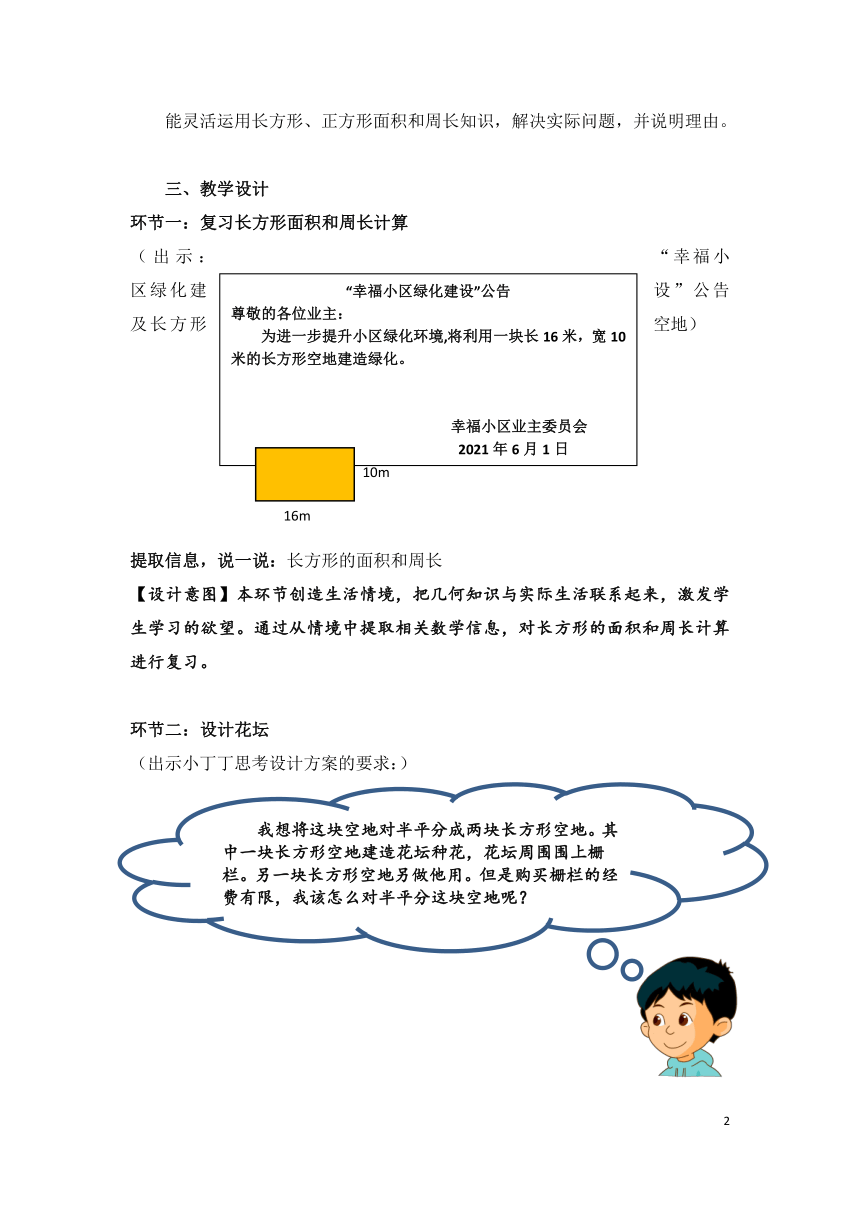 能灵活运用长方形、正方形面积和周长知识，解决实际问题，并说明理由。

三、教学设计

环节一：复习长方形面积和周长计算

（出示：“幸福小区绿化建设”公告及长方形空地）

“幸福小区绿化建设”公告
尊敬的各位业主：
为进一步提升小区绿化环境，将利用一块长 16 米，宽 10 米的长方形空地建造绿化。

幸福小区业主委员会
2021 年 6 月 1 日

10m
16m

提取信息，说一说：长方形的面积和周长

【设计意图】本环节创造生活情境，把几何知识与实际生活联系起来，激发学生学习的欲望。通过从情境中提取相关数学信息，对长方形的面积和周长计算进行复习。

环节二：设计花坛

（出示小丁丁思考设计方案的要求：）

我想将这块空地对半平分成两块长方形空地。其中一块长方形空地建造花坛种花，花坛周围围上栅栏。另一块长方形空地另做他用。但是购买栅栏的经费有限，我该怎么对半平分这块空地呢？

2